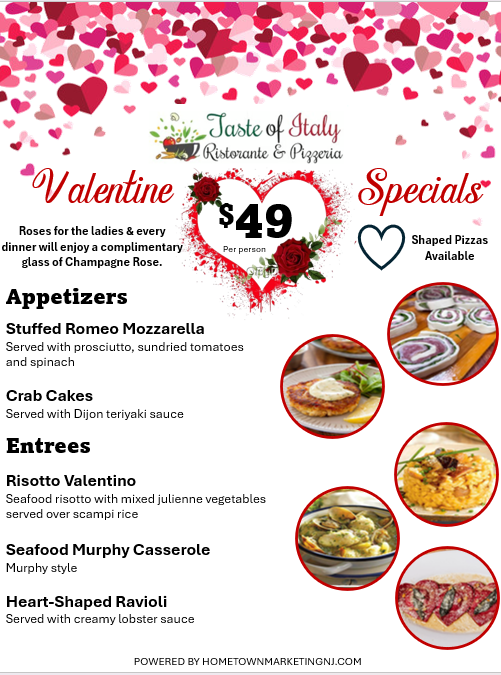 Taste of Italy
Ristorante & Pizzeria

Valentine

$49
Per person

Specials

Roses for the ladies & every dinner will enjoy a complimentary glass of Champagne Rose.

Shaped Pizzas Available

Appetizers

Stuffed Romeo Mozzarella
Served with prosciutto, sundried tomatoes and spinach

Crab Cakes
Served with Dijon teriyaki sauce

Entrees

Risotto Valentino
Seafood risotto with mixed julienne vegetables served over scampi rice

Seafood Murphy Casserole
Murphy style

Heart-Shaped Ravioli
Served with creamy lobster sauce

POWERED BY HOMETOWNMARKETINGNJ.COM